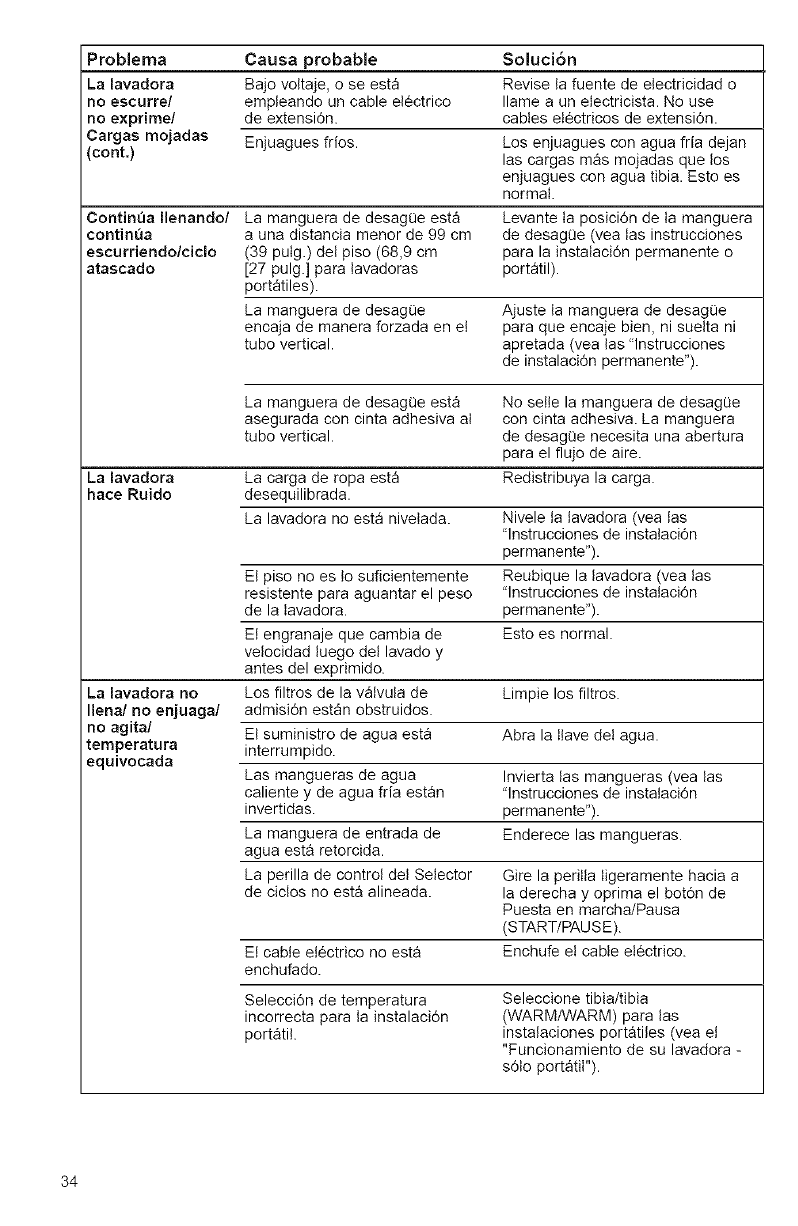 | Problema | Causa probable | Solución |
|---|---|---|
| La lavadora no escurre/ no exprime/ Cargas mojadas (cont.) | Bajo voltaje, o se está empleando un cable eléctrico de extensión. | Revise la fuente de electricidad o llame a un electricista. No use cables eléctricos de extensión. |
| | Enjuagues fríos. | Los enjuagues con agua fría dejan las cargas más mojadas que los enjuagues con agua tibia. Esto es normal. |
| Continúa llenando/ continúa escurriendo/ciclo atascado | La manguera de desagüe está a una distancia menor de 99 cm (39 pulg.) del piso (68,9 cm [27 pulg.] para lavadoras portátiles). | Levante la posición de la manguera de desagüe (vea las instrucciones para la instalación permanente o portátil). |
| | La manguera de desagüe encaja de manera forzada en el tubo vertical. | Ajuste la manguera de desagüe para que encaje bien, ni suelta ni apretada (vea las "Instrucciones de instalación permanente"). |
| | La manguera de desagüe está asegurada con cinta adhesiva al tubo vertical. | No selle la manguera de desagüe con cinta adhesiva. La manguera de desagüe necesita una abertura para el flujo de aire. |
| La lavadora hace Ruido | La carga de ropa está desequilibrada. | Redistribuya la carga. |
| | La lavadora no está nivelada. | Nivele la lavadora (vea las "Instrucciones de instalación permanente"). |
| | El piso no es lo suficientemente resistente para aguantar el peso de la lavadora. | Reubique la lavadora (vea las "Instrucciones de instalación permanente"). |
| | El engranaje que cambia de velocidad luego del lavado y antes del exprimido. | Esto es normal. |
| La lavadora no llena/ no enjuaga/ no agita/ temperatura equivocada | Los filtros de la válvula de admisión están obstruidos. | Limpie los filtros. |
| | El suministro de agua está interrumpido. | Abra la llave del agua. |
| | Las mangueras de agua caliente y de agua fría están invertidas. | Invierta las mangueras (vea las "Instrucciones de instalación permanente"). |
| | La manguera de entrada de agua está retorcida. | Enderece las mangueras. |
| | La perilla de control del Selector de ciclos no está alineada. | Gire la perilla ligeramente hacia a la derecha y oprima el botón de Puesta en marcha/Pausa (START/PAUSE). |
| | El cable eléctrico no está enchufado. | Enchufe el cable eléctrico. |
| | Selección de temperatura incorrecta para la instalación portátil. | Seleccione tibia/tibia (WARM/WARM) para las instalaciones portátiles (vea el "Funcionamiento de su lavadora - sólo portátil"). |

34